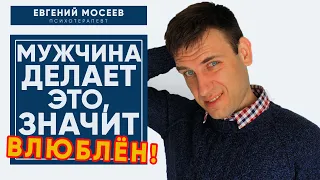 ЕВГЕНИЙ МОСЕЕВ
ПСИХОТЕРАПЕВТ

МУЖЧИНА ДЕЛАЕТ ЭТО, ЗНАЧИТ ВЛЮБЛЁН!